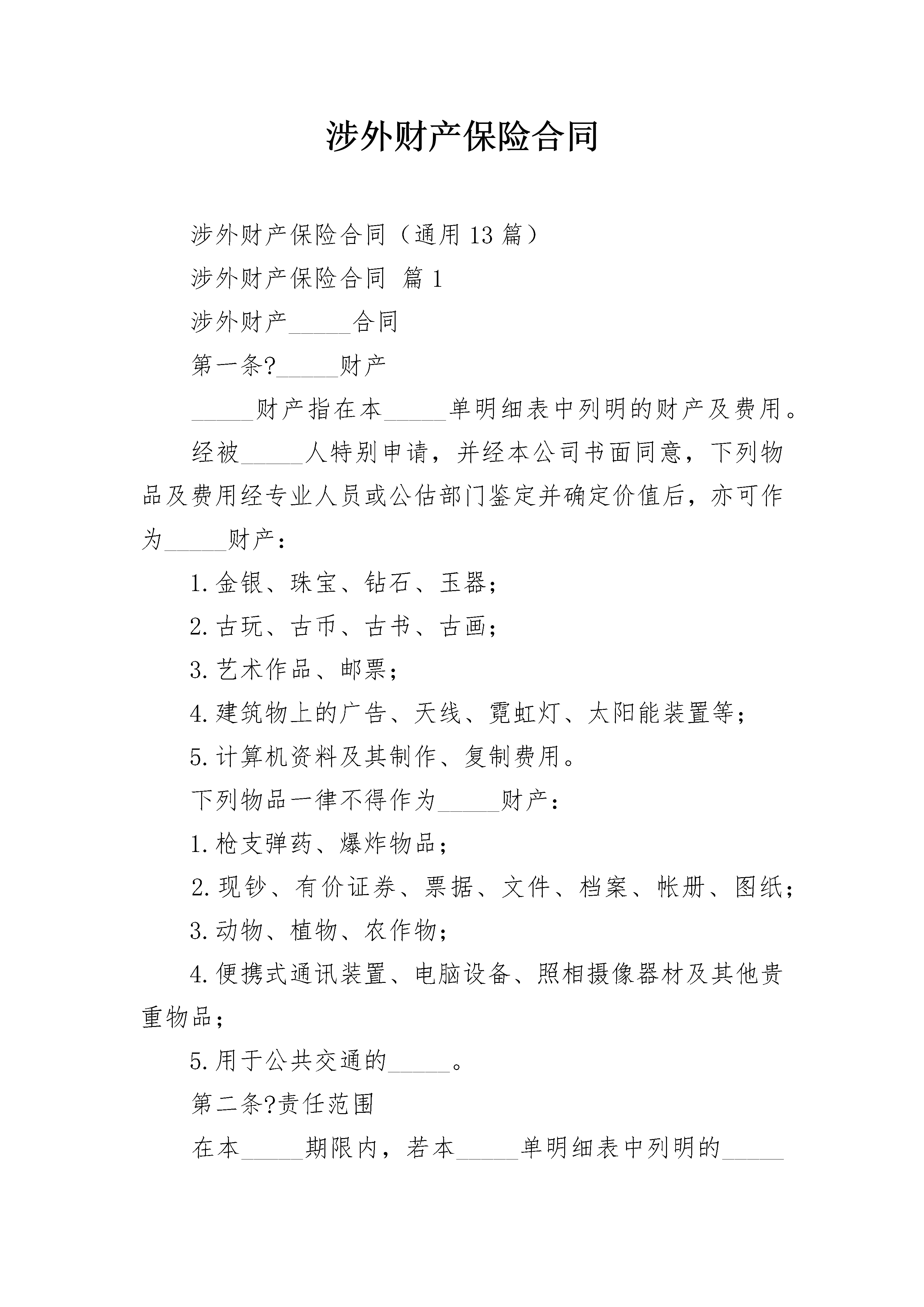 涉外财产保险合同

涉外财产保险合同（通用13篇）

涉外财产保险合同 篇1

涉外财产_____合同

第一条?_____财产

_____财产指在本_____单明细表中列明的财产及费用。

经被_____人特别申请，并经本公司书面同意，下列物品及费用经专业人员或公估部门鉴定并确定价值后，亦可作为_____财产：

1.金银、珠宝、钻石、玉器；

2.古玩、古币、古书、古画；

3.艺术作品、邮票；

4.建筑物上的广告、天线、霓虹灯、太阳能装置等；

5.计算机资料及其制作、复制费用。

下列物品一律不得作为_____财产：

1.枪支弹药、爆炸物品；

2.现钞、有价证券、票据、文件、档案、帐册、图纸；

3.动物、植物、农作物；

4.便携式通讯装置、电脑设备、照相摄像器材及其他贵重物品；

5.用于公共交通的_____。

第二条?责任范围

在本_____期限内，若本_____单明细表中列明的_____